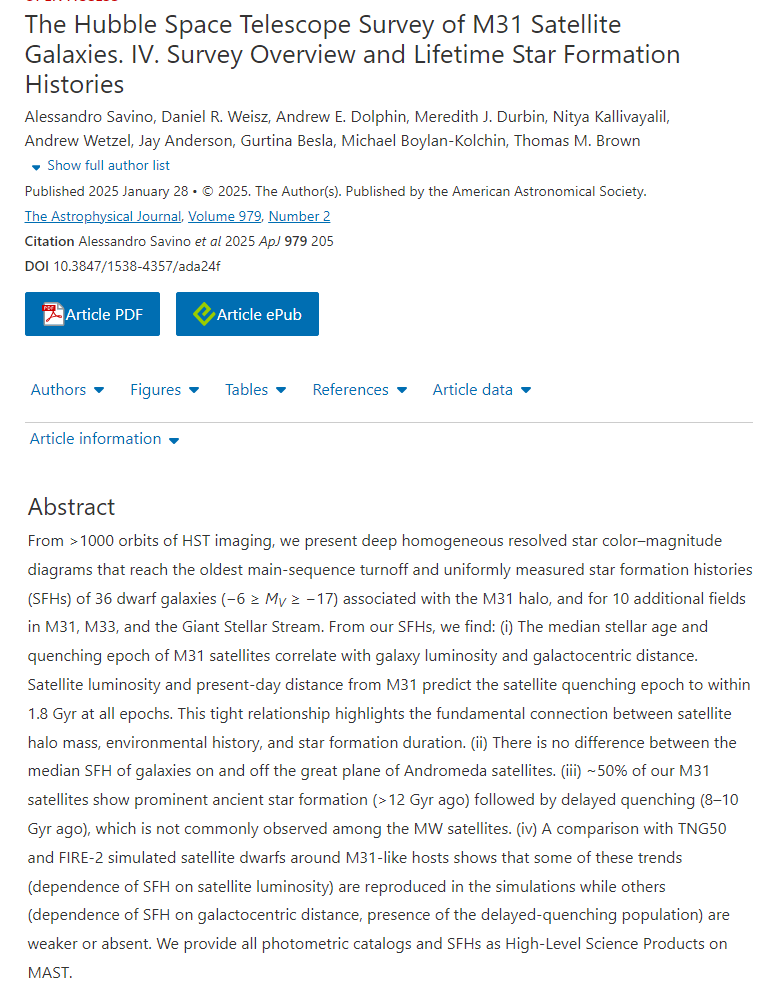 The Hubble Space Telescope Survey of M31 Satellite Galaxies. IV. Survey Overview and Lifetime Star Formation Histories

Alessandro Savino, Daniel R. Weisz, Andrew E. Dolphin, Meredith J. Durbin, Nitya Kallivayalil, Andrew Wetzel, Jay Anderson, Gurtina Besla, Michael Boylan-Kolchin, Thomas M. Brown

Show full author list

Published 2025 January 28 • © 2025. The Author(s). Published by the American Astronomical Society.

The Astrophysical Journal, Volume 979, Number 2

Citation Alessandro Savino et al 2025 ApJ 979 205

DOI 10.3847/1538-4357/ada24f

Article PDF

Article ePub

Authors Figures Tables References Article data

Article information

Abstract

From >1000 orbits of HST imaging, we present deep homogeneous resolved star color–magnitude diagrams that reach the oldest main-sequence turnoff and uniformly measured star formation histories (SFHs) of 36 dwarf galaxies ($-6 \geq M_V \geq -17$) associated with the M31 halo, and for 10 additional fields in M31, M33, and the Giant Stellar Stream. From our SFHs, we find: (i) The median stellar age and quenching epoch of M31 satellites correlate with galaxy luminosity and galactocentric distance. Satellite luminosity and present-day distance from M31 predict the satellite quenching epoch to within 1.8 Gyr at all epochs. This tight relationship highlights the fundamental connection between satellite halo mass, environmental history, and star formation duration. (ii) There is no difference between the median SFH of galaxies on and off the great plane of Andromeda satellites. (iii) ~50% of our M31 satellites show prominent ancient star formation (>12 Gyr ago) followed by delayed quenching (8–10 Gyr ago), which is not commonly observed among the MW satellites. (iv) A comparison with TNG50 and FIRE-2 simulated satellite dwarfs around M31-like hosts shows that some of these trends (dependence of SFH on satellite luminosity) are reproduced in the simulations while others (dependence of SFH on galactocentric distance, presence of the delayed-quenching population) are weaker or absent. We provide all photometric catalogs and SFHs as High-Level Science Products on MAST.